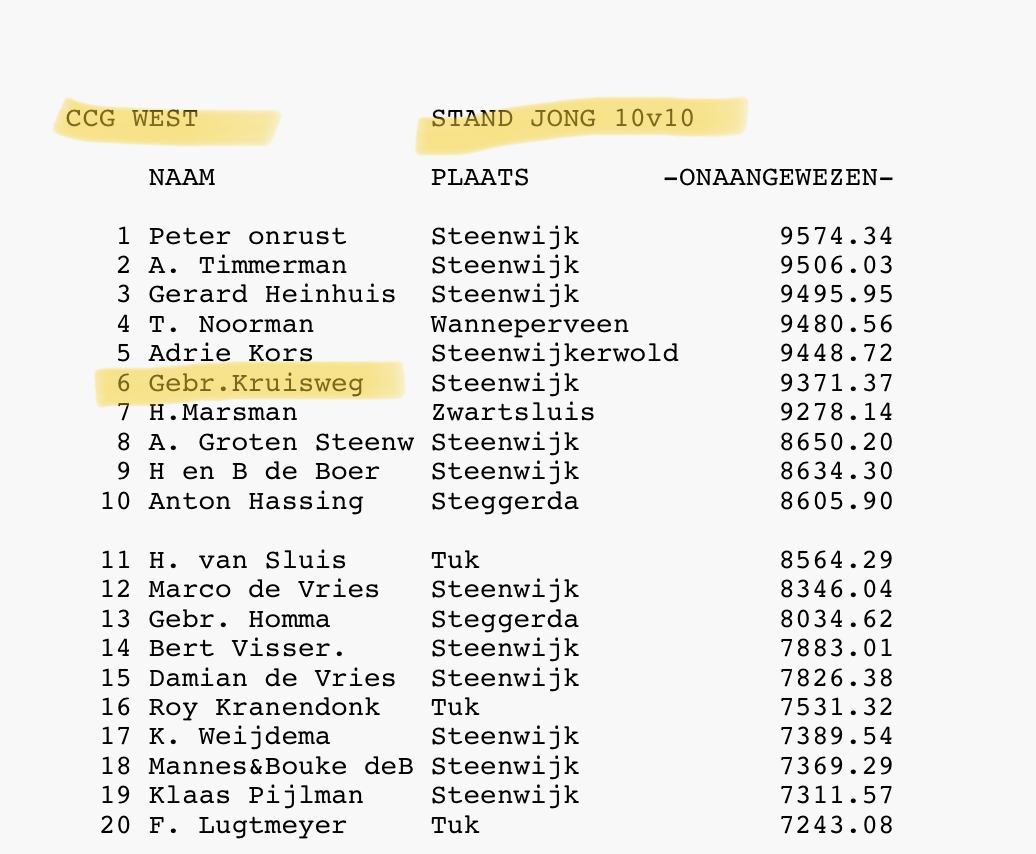 CCG WEST STAND JONG 10v10

|  | NAAM | PLAATS | -ONAANGEWEZEN- |
|---|---|---|---|
| 1 | Peter onrust | Steenwijk | 9574.34 |
| 2 | A. Timmerman | Steenwijk | 9506.03 |
| 3 | Gerard Heinhuis | Steenwijk | 9495.95 |
| 4 | T. Noorman | Wanneperveen | 9480.56 |
| 5 | Adrie Kors | Steenwijkerwold | 9448.72 |
| 6 | Gebr.Kruisweg | Steenwijk | 9371.37 |
| 7 | H.Marsman | Zwartsluis | 9278.14 |
| 8 | A. Groten Steenw | Steenwijk | 8650.20 |
| 9 | H en B de Boer | Steenwijk | 8634.30 |
| 10 | Anton Hassing | Steggerda | 8605.90 |
| 11 | H. van Sluis | Tuk | 8564.29 |
| 12 | Marco de Vries | Steenwijk | 8346.04 |
| 13 | Gebr. Homma | Steggerda | 8034.62 |
| 14 | Bert Visser. | Steenwijk | 7883.01 |
| 15 | Damian de Vries | Steenwijk | 7826.38 |
| 16 | Roy Kranendonk | Tuk | 7531.32 |
| 17 | K. Weijdema | Steenwijk | 7389.54 |
| 18 | Mannes&Bouke deB | Steenwijk | 7369.29 |
| 19 | Klaas Pijlman | Steenwijk | 7311.57 |
| 20 | F. Lugtmeyer | Tuk | 7243.08 |